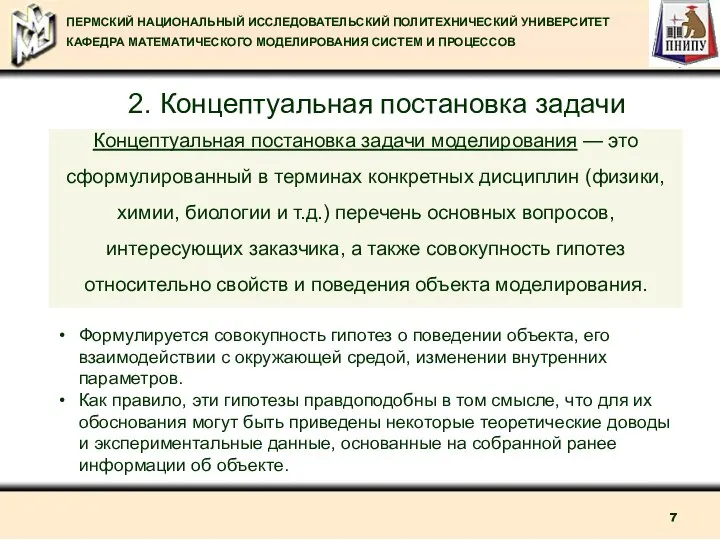 ПЕРМСКИЙ НАЦИОНАЛЬНЫЙ ИССЛЕДОВАТЕЛЬСКИЙ ПОЛИТЕХНИЧЕСКИЙ УНИВЕРСИТЕТ
КАФЕДРА МАТЕМАТИЧЕСКОГО МОДЕЛИРОВАНИЯ СИСТЕМ И ПРОЦЕССОВ

ПНИПУ

2. Концептуальная постановка задачи

Концептуальная постановка задачи моделирования — это сформулированный в терминах конкретных дисциплин (физики, химии, биологии и т.д.) перечень основных вопросов, интересующих заказчика, а также совокупность гипотез относительно свойств и поведения объекта моделирования.

• Формулируется совокупность гипотез о поведении объекта, его взаимодействии с окружающей средой, изменении внутренних параметров.
• Как правило, эти гипотезы правдоподобны в том смысле, что для их обоснования могут быть приведены некоторые теоретические доводы и экспериментальные данные, основанные на собранной ранее информации об объекте.

7